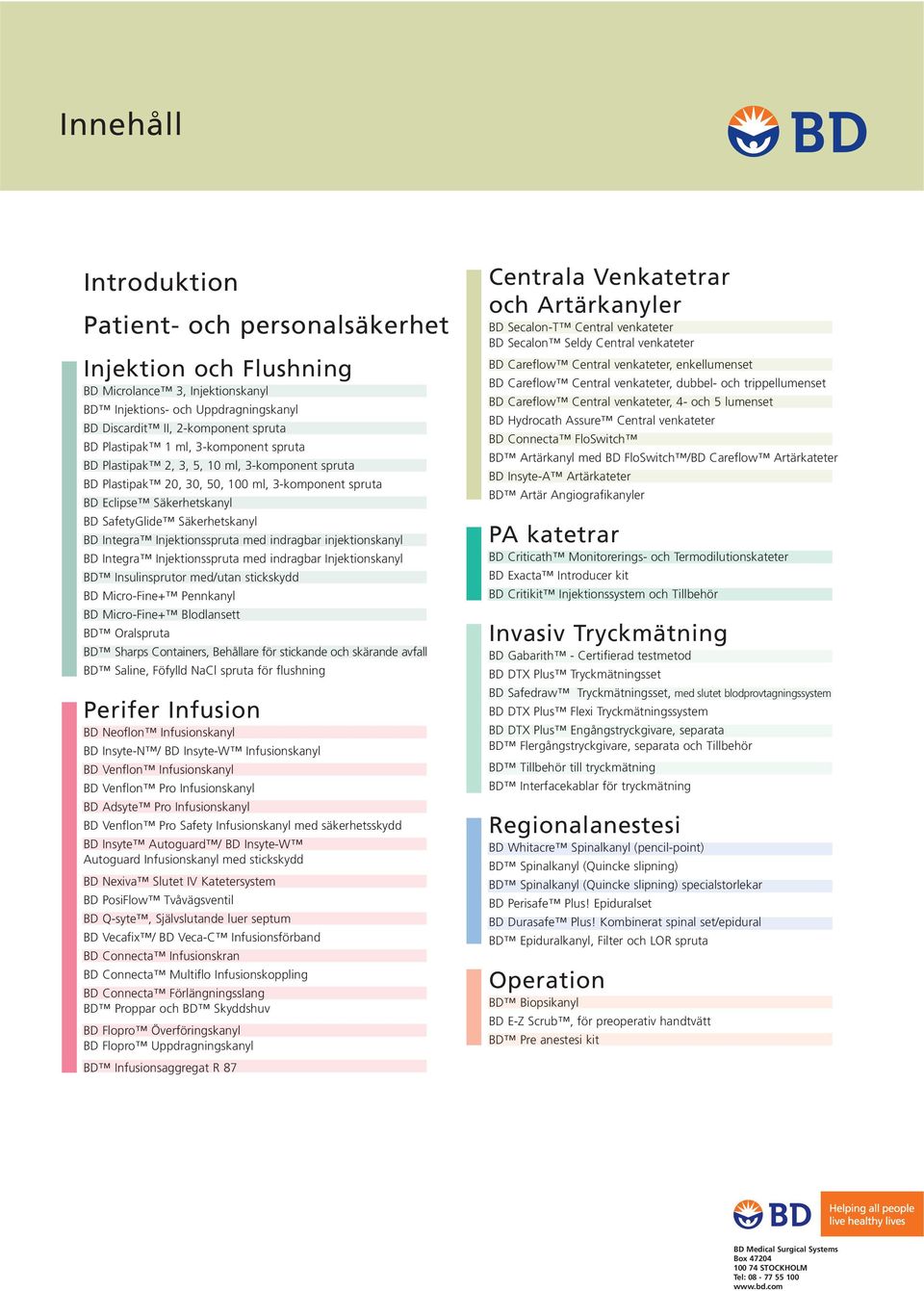 Innehåll

BD

Introduktion

Patient- och personalsäkerhet

Injektion och Flushning

BD Microlance™ 3, Injektionskanyl
BD™ Injektions- och Uppdragningskanyl
BD Discardit™ II, 2-komponent spruta
BD Plastipak™ 1 ml, 3-komponent spruta
BD Plastipak™ 2, 3, 5, 10 ml, 3-komponent spruta
BD Plastipak™ 20, 30, 50, 100 ml, 3-komponent spruta
BD Eclipse™ Säkerhetskanyl
BD SafetyGlide™ Säkerhetskanyl
BD Integra™ Injektionsspruta med indragbar injektionskanyl
BD Integra™ Injektionsspruta med indragbar Injektionskanyl
BD™ Insulinsprutor med/utan stickskydd
BD Micro-Fine+™ Pennkanyl
BD Micro-Fine+™ Blodlansett
BD™ Oralspruta
BD™ Sharps Containers, Behållare för stickande och skärande avfall
BD™ Saline, Föfylld NaCl spruta för flushning

Perifer Infusion

BD Neoflon™ Infusionskanyl
BD Insyte-N™/ BD Insyte-W™ Infusionskanyl
BD Venflon™ Infusionskanyl
BD Venflon™ Pro Infusionskanyl
BD Adsyte™ Pro Infusionskanyl
BD Venflon™ Pro Safety Infusionskanyl med säkerhetsskydd
BD Insyte™ Autoguard™/ BD Insyte-W™ Autoguard Infusionskanyl med stickskydd
BD Nexiva™ Slutet IV Katetersystem
BD PosiFlow™ Tvåvägsventil
BD Q-syte™, Självslutande luer septum
BD Vecafix™/ BD Veca-C™ Infusionsförband
BD Connecta™ Infusionskran
BD Connecta™ Multiflo Infusionskoppling
BD Connecta™ Förlängningsslang
BD™ Proppar och BD™ Skyddshuv
BD Flopro™ Överföringskanyl
BD Flopro™ Uppdragningskanyl
BD™ Infusionsaggregat R 87

Centrala Venkatetrar och Artärkanyler

BD Secalon-T™ Central venkateter
BD Secalon™ Seldy Central venkateter
BD Careflow™ Central venkateter, enkellumenset
BD Careflow™ Central venkateter, dubbel- och trippellumenset
BD Careflow™ Central venkateter, 4- och 5 lumenset
BD Hydrocath Assure™ Central venkateter
BD Connecta™ FloSwitch™
BD™ Artärkanyl med BD FloSwitch™/BD Careflow™ Artärkateter
BD Insyte-A™ Artärkateter
BD™ Artär Angiografikanyler

PA katetrar

BD Criticath™ Monitorerings- och Termodilutionskateter
BD Exacta™ Introducer kit
BD Critikit™ Injektionssystem och Tillbehör

Invasiv Tryckmätning

BD Gabarith™ - Certifierad testmetod
BD DTX Plus™ Tryckmätningsset
BD Safedraw™ Tryckmätningsset, med slutet blodprovtagningssystem
BD DTX Plus™ Flexi Tryckmätningssystem
BD DTX Plus™ Engångstryckgivare, separata
BD™ Flergångstryckgivare, separata och Tillbehör
BD™ Tillbehör till tryckmätning
BD™ Interfacekablar för tryckmätning

Regionalanestesi

BD Whitacre™ Spinalkanyl (pencil-point)
BD™ Spinalkanyl (Quincke slipning)
BD™ Spinalkanyl (Quincke slipning) specialstorlekar
BD Perisafe™ Plus! Epiduralset
BD Durasafe™ Plus! Kombinerat spinal set/epidural
BD™ Epiduralkanyl, Filter och LOR spruta

Operation

BD™ Biopsikanyl
BD E-Z Scrub™, för preoperativ handtvätt
BD™ Pre anestesi kit

BD

Helping all people live healthy lives

BD Medical Surgical Systems
Box 47204
100 74 STOCKHOLM
Tel: 08 - 77 55 100
www.bd.com